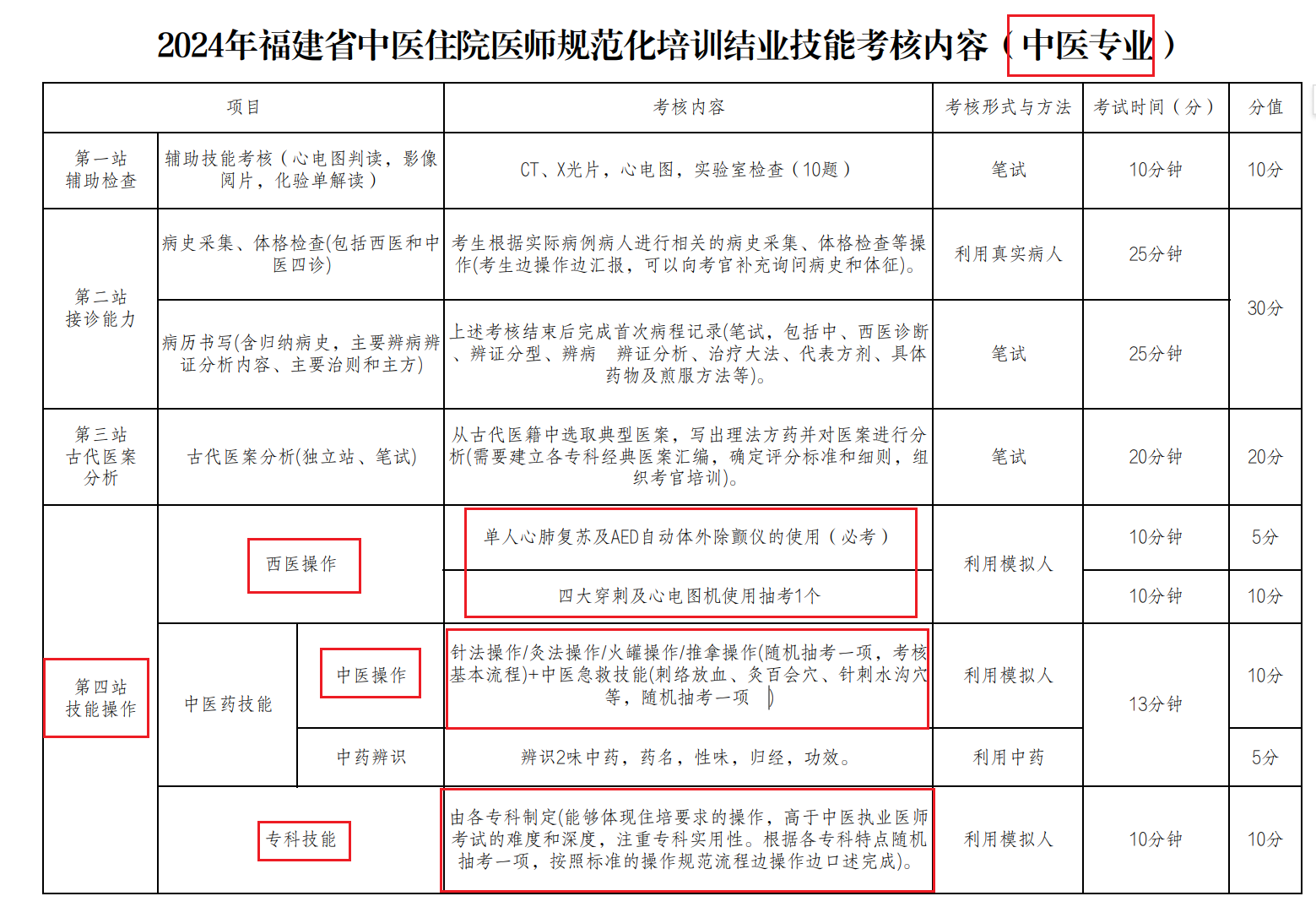 2024年福建省中医住院医师规范化培训结业技能考核内容（中医专业）

| 项目 | | | 考核内容 | 考核形式与方法 | 考试时间（分） | 分值 |
|---|---|---|---|---|---|---|
| 第一站 辅助检查 | 辅助技能考核（心电图判读，影像阅片，化验单解读） | | CT、X光片，心电图，实验室检查（10题） | 笔试 | 10分钟 | 10分 |
| 第二站 接诊能力 | 病史采集、体格检查(包括西医和中医四诊) | | 考生根据实际病例病人进行相关的病史采集、体格检查等操作(考生边操作边汇报，可以向考官补充询问病史和体征)。 | 利用真实病人 | 25分钟 | 30分 |
| | 病历书写(含归纳病史，主要辨病辨证分析内容、主要治则和主方) | | 上述考核结束后完成首次病程记录(笔试，包括中、西医诊断、辨证分型、辨病 辨证分析、治疗大法、代表方剂、具体药物及煎服方法等)。 | 笔试 | 25分钟 | |
| 第三站 古代医案分析 | 古代医案分析(独立站、笔试) | | 从古代医籍中选取典型医案，写出理法方药并对医案进行分析(需要建立各专科经典医案汇编，确定评分标准和细则，组织考官培训)。 | 笔试 | 20分钟 | 20分 |
| 第四站 技能操作 | 西医操作 | | 单人心肺复苏及AED自动体外除颤仪的使用（必考） | 利用模拟人 | 10分钟 | 5分 |
| | | | 四大穿刺及心电图机使用抽考1个 | | 10分钟 | 10分 |
| | 中医药技能 | 中医操作 | 针法操作/灸法操作/火罐操作/推拿操作(随机抽考一项，考核基本流程)+中医急救技能(刺络放血、灸百会穴、针刺水沟穴等，随机抽考一项 ) | 利用模拟人 | 13分钟 | 10分 |
| | | 中药辨识 | 辨识2味中药，药名，性味，归经，功效。 | 利用中药 | | 5分 |
| | 专科技能 | | 由各专科制定(能够体现住培要求的操作，高于中医执业医师考试的难度和深度，注重专科实用性。根据各专科特点随机抽考一项，按照标准的操作规范流程边操作边口述完成)。 | 利用模拟人 | 10分钟 | 10分 |